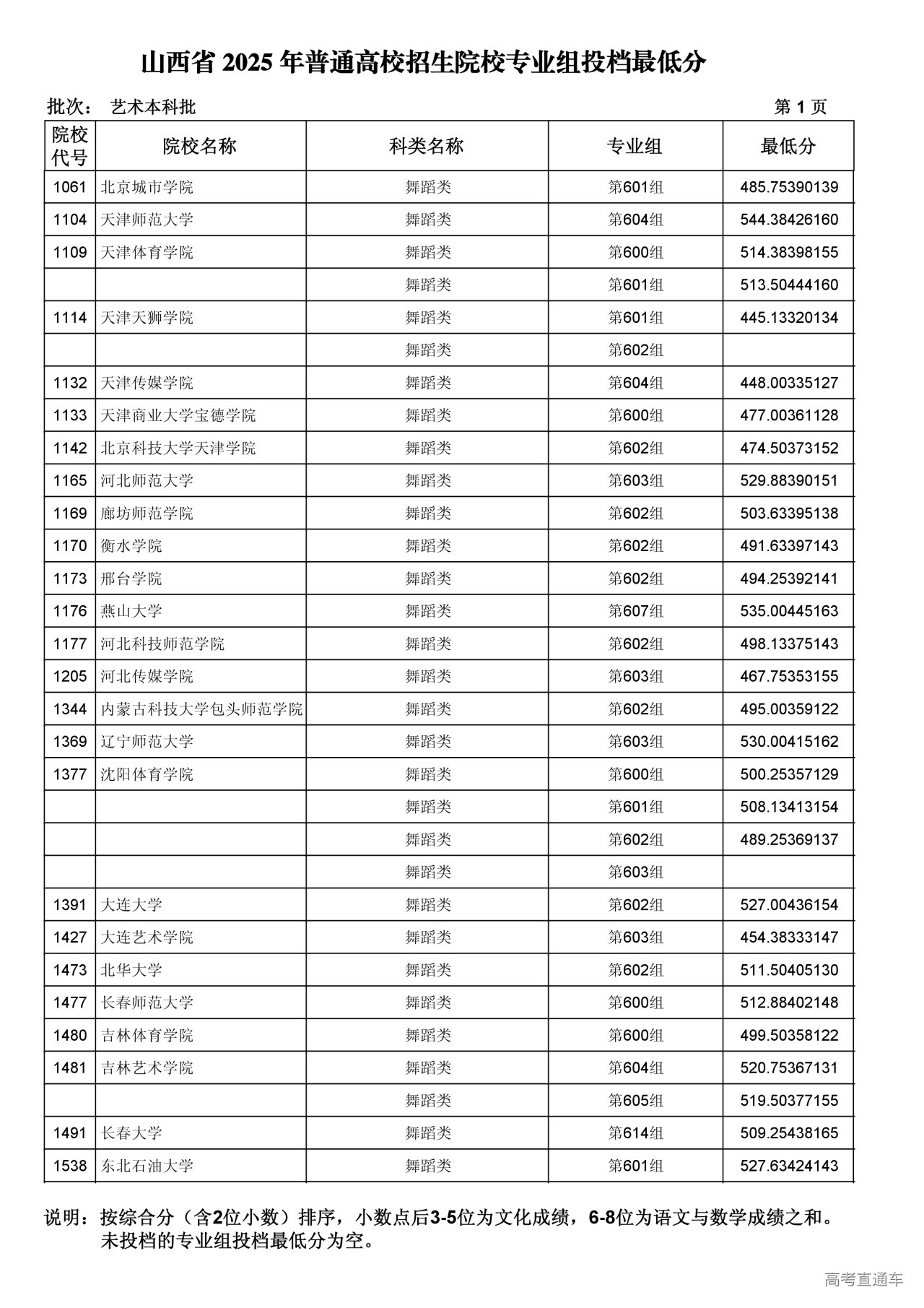 山西省 2025 年普通高校招生院校专业组投档最低分

批次： 艺术本科批 第 1 页

| 院校代号 | 院校名称 | 科类名称 | 专业组 | 最低分 |
|---|---|---|---|---|
| 1061 | 北京城市学院 | 舞蹈类 | 第601组 | 485.75390139 |
| 1104 | 天津师范大学 | 舞蹈类 | 第604组 | 544.38426160 |
| 1109 | 天津体育学院 | 舞蹈类 | 第600组 | 514.38398155 |
| | | 舞蹈类 | 第601组 | 513.50444160 |
| 1114 | 天津天狮学院 | 舞蹈类 | 第601组 | 445.13320134 |
| | | 舞蹈类 | 第602组 | |
| 1132 | 天津传媒学院 | 舞蹈类 | 第604组 | 448.00335127 |
| 1133 | 天津商业大学宝德学院 | 舞蹈类 | 第600组 | 477.00361128 |
| 1142 | 北京科技大学天津学院 | 舞蹈类 | 第602组 | 474.50373152 |
| 1165 | 河北师范大学 | 舞蹈类 | 第603组 | 529.88390151 |
| 1169 | 廊坊师范学院 | 舞蹈类 | 第602组 | 503.63395138 |
| 1170 | 衡水学院 | 舞蹈类 | 第602组 | 491.63397143 |
| 1173 | 邢台学院 | 舞蹈类 | 第602组 | 494.25392141 |
| 1176 | 燕山大学 | 舞蹈类 | 第607组 | 535.00445163 |
| 1177 | 河北科技师范学院 | 舞蹈类 | 第602组 | 498.13375143 |
| 1205 | 河北传媒学院 | 舞蹈类 | 第603组 | 467.75353155 |
| 1344 | 内蒙古科技大学包头师范学院 | 舞蹈类 | 第602组 | 495.00359122 |
| 1369 | 辽宁师范大学 | 舞蹈类 | 第603组 | 530.00415162 |
| 1377 | 沈阳体育学院 | 舞蹈类 | 第600组 | 500.25357129 |
| | | 舞蹈类 | 第601组 | 508.13413154 |
| | | 舞蹈类 | 第602组 | 489.25369137 |
| | | 舞蹈类 | 第603组 | |
| 1391 | 大连大学 | 舞蹈类 | 第602组 | 527.00436154 |
| 1427 | 大连艺术学院 | 舞蹈类 | 第603组 | 454.38333147 |
| 1473 | 北华大学 | 舞蹈类 | 第602组 | 511.50405130 |
| 1477 | 长春师范大学 | 舞蹈类 | 第600组 | 512.88402148 |
| 1480 | 吉林体育学院 | 舞蹈类 | 第600组 | 499.50358122 |
| 1481 | 吉林艺术学院 | 舞蹈类 | 第604组 | 520.75367131 |
| | | 舞蹈类 | 第605组 | 519.50377155 |
| 1491 | 长春大学 | 舞蹈类 | 第614组 | 509.25438165 |
| 1538 | 东北石油大学 | 舞蹈类 | 第601组 | 527.63424143 |

说明：按综合分（含2位小数）排序，小数点后3-5位为文化成绩，6-8位为语文与数学成绩之和。未投档的专业组投档最低分为空。

高考直通车